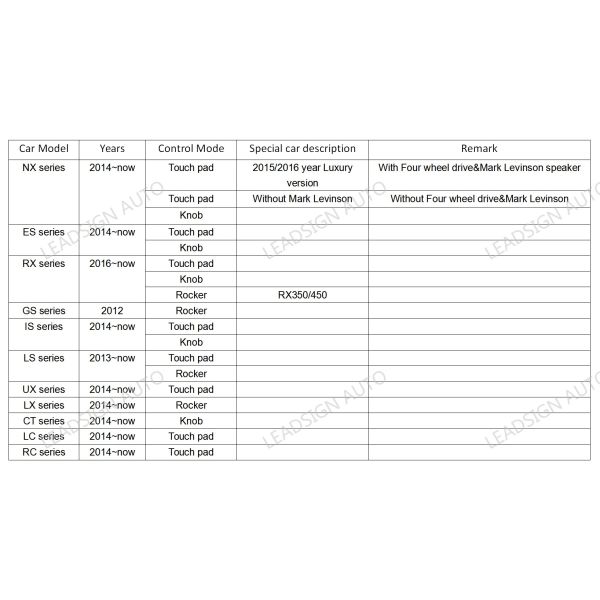 | Car Model | Years | Control Mode | Special car description | Remark |
|---|---|---|---|---|
| NX series | 2014~now | Touch pad | 2015/2016 year Luxury version | With Four wheel drive&Mark Levinson speaker |
| | | Touch pad | Without Mark Levinson | Without Four wheel drive&Mark Levinson |
| | | Knob | | |
| ES series | 2014~now | Touch pad | | |
| | | Knob | | |
| RX series | 2016~now | Touch pad | | |
| | | Knob | | |
| | | Rocker | RX350/450 | |
| GS series | 2012 | Rocker | | |
| IS series | 2014~now | Touch pad | | |
| | | Knob | | |
| LS series | 2013~now | Touch pad | | |
| | | Rocker | | |
| UX series | 2014~now | Touch pad | | |
| LX series | 2014~now | Rocker | | |
| CT series | 2014~now | Knob | | |
| LC series | 2014~now | Touch pad | | |
| RC series | 2014~now | Touch pad | | |

LEADSIGN AUTO